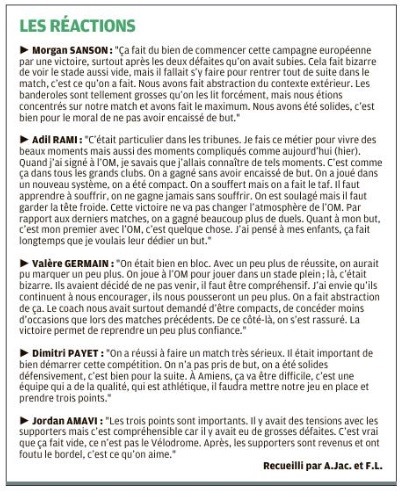 LES RÉACTIONS

► Morgan SANSON : "Ça fait du bien de commencer cette campagne européenne par une victoire, surtout après les deux défaites qu'on avait subies. Cela fait bizarre de voir le stade aussi vide, mais il fallait s'y faire pour rentrer tout de suite dans le match, c'est ce qu'on a fait. Nous avons fait abstraction du contexte extérieur. Les banderoles sont tellement grosses qu'on les lit forcément, mais nous étions concentrés sur notre match et avons fait le maximum. Nous avons été solides, c'est bien pour le moral de ne pas avoir encaissé de but."

► Adil RAMI : "C'était particulier dans les tribunes. Je fais ce métier pour vivre des beaux moments mais aussi des moments compliqués comme aujourd'hui (hier). Quand j'ai signé à l'OM, je savais que j'allais connaître de tels moments. C'est comme ça dans tous les grands clubs. On a gagné sans avoir encaissé de but. On a joué dans un nouveau système, on a été compact. On a souffert mais on a fait le taf. Il faut apprendre à souffrir, on ne gagne jamais sans souffrir. On est soulagé mais il faut garder la tête froide. Cette victoire ne va pas changer l'atmosphère de l'OM. Par rapport aux derniers matches, on a gagné beaucoup plus de duels. Quant à mon but, c'est mon premier avec l'OM, c'est quelque chose. J'ai pensé à mes enfants, ça fait longtemps que je voulais leur dédier un but."

► Valère GERMAIN : "On était bien en bloc. Avec un peu plus de réussite, on aurait pu marquer un peu plus. On joue à l'OM pour jouer dans un stade plein ; là, c'était bizarre. Ils avaient décidé de ne pas venir, il faut être compréhensif. J'ai envie qu'ils continuent à nous encourager, ils nous pousseront un peu plus. On a fait abstraction de ça. Le coach nous avait surtout demandé d'être compacts, de concéder moins d'occasions que lors des matches précédents. De ce côté-là, on s'est rassuré. La victoire permet de reprendre un peu plus confiance."

► Dimitri PAYET : "On a réussi à faire un match très sérieux. Il était important de bien démarrer cette compétition. On n'a pas pris de but, on a été solides défensivement, c'est bien pour la suite. À Amiens, ça va être difficile, c'est une équipe qui a de la qualité, qui est athlétique, il faudra mettre notre jeu en place et prendre trois points."

► Jordan AMAVI : "Les trois points sont importants. Il y avait des tensions avec les supporters mais c'est compréhensible car il y avait eu de grosses défaites. C'est vrai que ça fait vide, ce n'est pas le Vélodrome. Après, les supporters sont revenus et ont foutu le bordel, c'est ce qu'on aime."

Recueilli par A.Jac. et F.L.